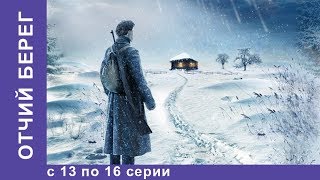 ОТЧИЙ БЕРЕГ

с 13 по 16 серии